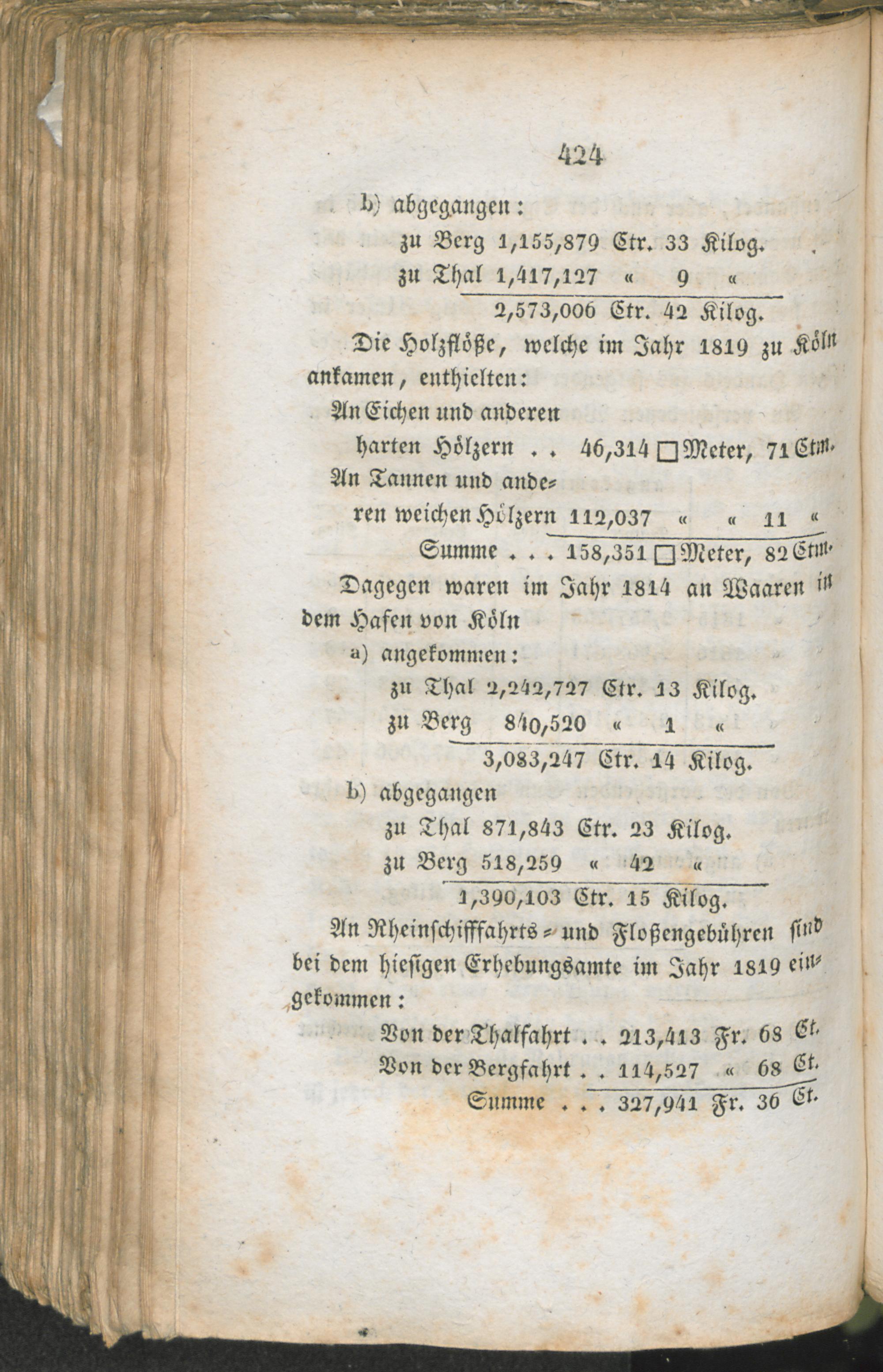 424

b) abgegangen:

zu Berg 1,155,879 Ctr. 33 Kilog.
zu Thal 1,417,127 « 9 «
2,573,006 Ctr. 42 Kilog.

Die Holzflöße, welche im Jahr 1819 zu Köln ankamen, enthielten:

An Eichen und anderen harten Hölzern . . 46,314 □Meter, 71 Ctm.
An Tannen und anderen weichen Hölzern 112,037 « « 11 «
Summe . . . 158,351 □Meter, 82 Ctm.

Dagegen waren im Jahr 1814 an Waaren in dem Hafen von Köln

a) angekommen:

zu Thal 2,242,727 Ctr. 13 Kilog.
zu Berg 840,520 « 1 «
3,083,247 Ctr. 14 Kilog.

b) abgegangen

zu Thal 871,843 Ctr. 23 Kilog.
zu Berg 518,259 « 42 «
1,390,103 Ctr. 15 Kilog.

An Rheinschifffahrts- und Floßengebühren sind bei dem hiesigen Erhebungsamte im Jahr 1819 eingekommen:

Von der Thalfahrt . . 213,413 Fr. 68 Ct.
Von der Bergfahrt . . 114,527 « 68 Ct.
Summe . . . 327,941 Fr. 36 Ct.